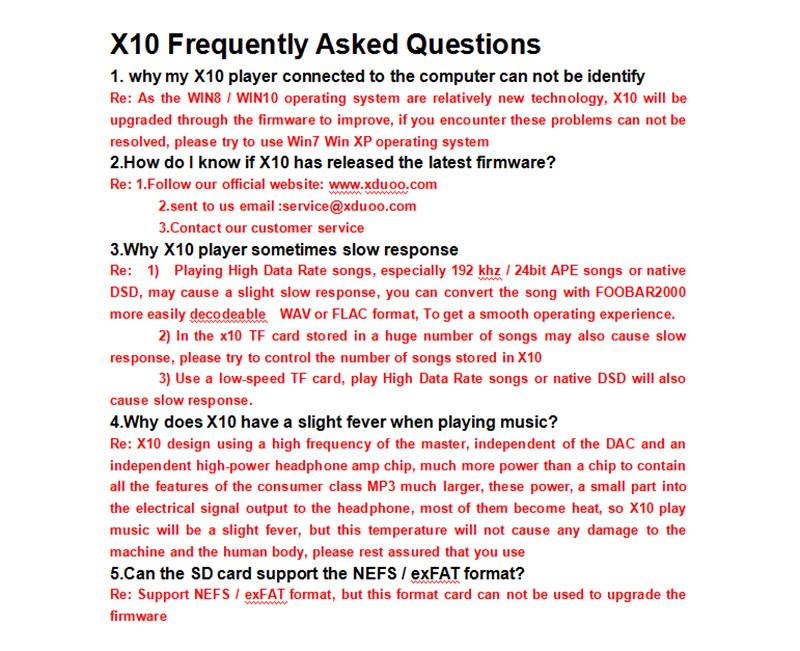 X10 Frequently Asked Questions

1. why my X10 player connected to the computer can not be identify

Re: As the WIN8 / WIN10 operating system are relatively new technology, X10 will be upgraded through the firmware to improve, if you encounter these problems can not be resolved, please try to use Win7 Win XP operating system

2.How do I know if X10 has released the latest firmware?

Re: 1.Follow our official website: www.xduoo.com

2.sent to us email :service@xduoo.com

3.Contact our customer service

3.Why X10 player sometimes slow response

Re: 1) Playing High Data Rate songs, especially 192 khz / 24bit APE songs or native DSD, may cause a slight slow response, you can convert the song with FOOBAR2000 more easily decodeable WAV or FLAC format, To get a smooth operating experience.

2) In the x10 TF card stored in a huge number of songs may also cause slow response, please try to control the number of songs stored in X10

3) Use a low-speed TF card, play High Data Rate songs or native DSD will also cause slow response.

4.Why does X10 have a slight fever when playing music?

Re: X10 design using a high frequency of the master, independent of the DAC and an independent high-power headphone amp chip, much more power than a chip to contain all the features of the consumer class MP3 much larger, these power, a small part into the electrical signal output to the headphone, most of them become heat, so X10 play music will be a slight fever, but this temperature will not cause any damage to the machine and the human body, please rest assured that you use

5.Can the SD card support the NEFS / exFAT format?

Re: Support NEFS / exFAT format, but this format card can not be used to upgrade the firmware